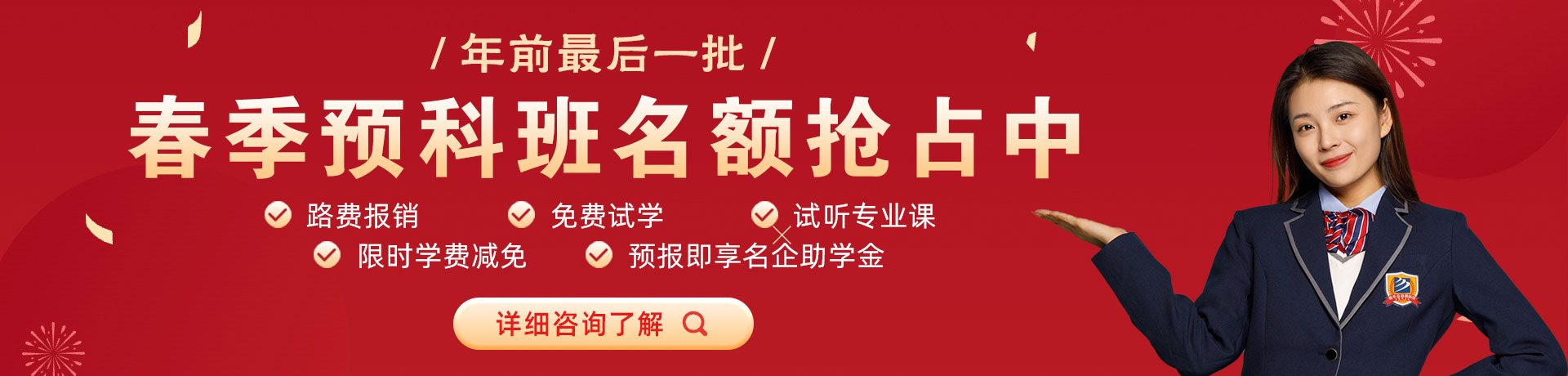 / 年前最后一批 /

春季预科班名额抢占中

路费报销　免费试学　试听专业课

限时学费减免　预报即享名企助学金

详细咨询了解